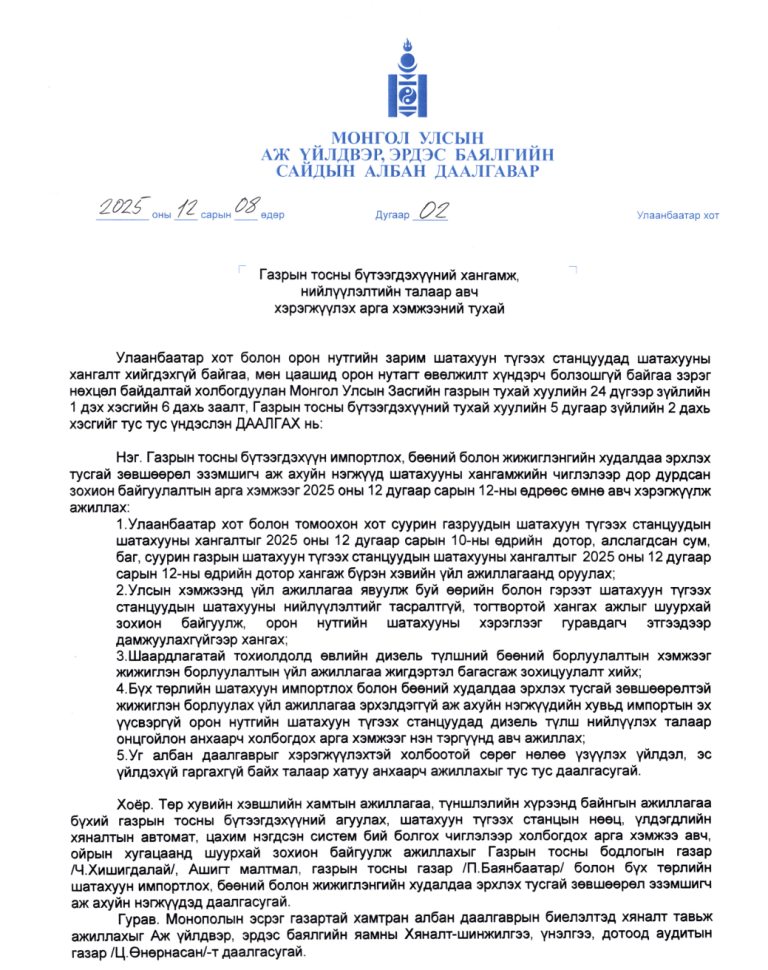 МОНГОЛ УЛСЫН
АЖ ҮЙЛДВЭР, ЭРДЭС БАЯЛГИЙН
САЙДЫН АЛБАН ДААЛГАВАР

2025 оны 12 сарын 08 өдөр Дугаар 02 Улаанбаатар хот

Газрын тосны бүтээгдэхүүний хангамж, нийлүүлэлтийн талаар авч хэрэгжүүлэх арга хэмжээний тухай

Улаанбаатар хот болон орон нутгийн зарим шатахуун түгээх станцуудад шатахууны хангалт хийгдэхгүй байгаа, мөн цаашид орон нутагт өвөлжилт хүндэрч болзошгүй байгаа зэрэг нөхцөл байдалтай холбогдуулан Монгол Улсын Засгийн газрын тухай хуулийн 24 дүгээр зүйлийн 1 дэх хэсгийн 6 дахь заалт, Газрын тосны бүтээгдэхүүний тухай хуулийн 5 дугаар зүйлийн 2 дахь хэсгийг тус тус үндэслэн ДААЛГАХ нь:

Нэг. Газрын тосны бүтээгдэхүүн импортлох, бөөний болон жижиглэнгийн худалдаа эрхлэх тусгай зөвшөөрөл эзэмшигч аж ахуйн нэгжүүд шатахууны хангамжийн чиглэлээр дор дурдсан зохион байгуулалтын арга хэмжээг 2025 оны 12 дугаар сарын 12-ны өдрөөс өмнө авч хэрэгжүүлж ажиллах:

1.Улаанбаатар хот болон томоохон хот суурин газруудын шатахуун түгээх станцуудын шатахууны хангалтыг 2025 оны 12 дугаар сарын 10-ны өдрийн дотор, алслагдсан сум, баг, суурин газрын шатахуун түгээх станцуудын шатахууны хангалтыг 2025 оны 12 дугаар сарын 12-ны өдрийн дотор хангаж бүрэн хэвийн үйл ажиллагаанд оруулах;

2.Улсын хэмжээнд үйл ажиллагаа явуулж буй өөрийн болон гэрээт шатахуун түгээх станцуудын шатахууны нийлүүлэлтийг тасралтгүй, тогтвортой хангах ажлыг шуурхай зохион байгуулж, орон нутгийн шатахууны хэрэглээг гуравдагч этгээдээр дамжуулахгүйгээр хангах;

3.Шаардлагатай тохиолдолд өвлийн дизель түлшний бөөний борлуулалтын хэмжээг жижиглэн борлуулалтын үйл ажиллагаа жигдэртэл багасгаж зохицуулалт хийх;

4.Бүх төрлийн шатахуун импортлох болон бөөний худалдаа эрхлэх тусгай зөвшөөрөлтэй жижиглэн борлуулах үйл ажиллагаа эрхэлдэггүй аж ахуйн нэгжүүдийн хувьд импортын эх үүсвэргүй орон нутгийн шатахуун түгээх станцуудад дизель түлш нийлүүлэх талаар онцгойлон анхаарч холбогдох арга хэмжээг нэн тэргүүнд авч ажиллах;

5.Уг албан даалгаврыг хэрэгжүүлэхтэй холбоотой сөрөг нөлөө үзүүлэх үйлдэл, эс үйлдэхүй гаргахгүй байх талаар хатуу анхаарч ажиллахыг тус тус даалгасугай.

Хоёр. Төр хувийн хэвшлийн хамтын ажиллагаа, түншлэлийн хүрээнд байнгын ажиллагаа бүхий газрын тосны бүтээгдэхүүний агуулах, шатахуун түгээх станцын нөөц, үлдэгдлийн хяналтын автомат, цахим нэгдсэн систем бий болгох чиглэлээр холбогдох арга хэмжээ авч, ойрын хугацаанд шуурхай зохион байгуулж ажиллахыг Газрын тосны бодлогын газар /Ч.Хишигдалай/, Ашигт малтмал, газрын тосны газар /П.Баянбаатар/ болон бүх төрлийн шатахуун импортлох, бөөний болон жижиглэнгийн худалдаа эрхлэх тусгай зөвшөөрөл эзэмшигч аж ахуйн нэгжүүдэд даалгасугай.

Гурав. Монополын эсрэг газартай хамтран албан даалгаврын биелэлтэд хяналт тавьж ажиллахыг Аж үйлдвэр, эрдэс баялгийн яамны Хяналт-шинжилгээ, үнэлгээ, дотоод аудитын газар /Ц.Өнөрнасан/-т даалгасугай.